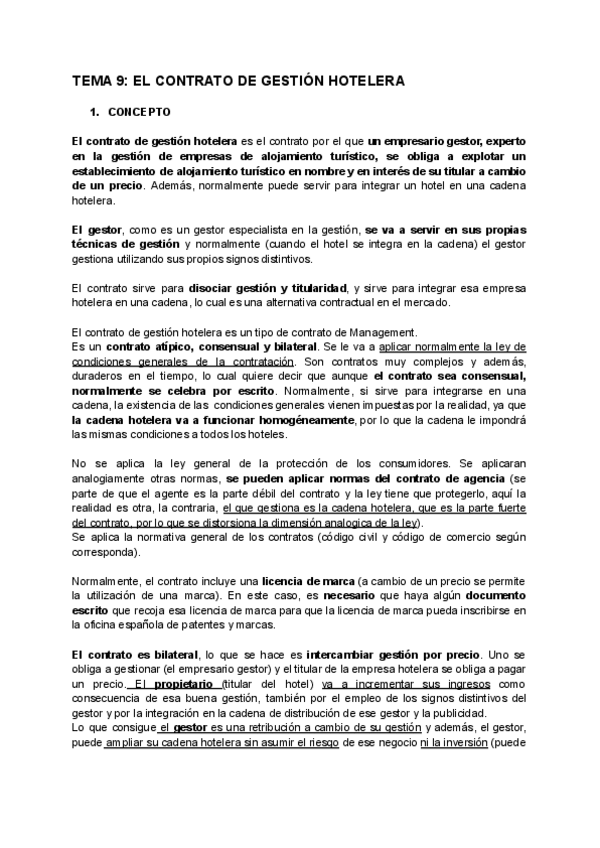 TEMA 9: EL CONTRATO DE GESTIÓN HOTELERA

1. CONCEPTO

El contrato de gestión hotelera es el contrato por el que un empresario gestor, experto en la gestión de empresas de alojamiento turístico, se obliga a explotar un establecimiento de alojamiento turístico en nombre y en interés de su titular a cambio de un precio. Además, normalmente puede servir para integrar un hotel en una cadena hotelera.

El gestor, como es un gestor especialista en la gestión, se va a servir en sus propias técnicas de gestión y normalmente (cuando el hotel se integra en la cadena) el gestor gestiona utilizando sus propios signos distintivos.

El contrato sirve para disociar gestión y titularidad, y sirve para integrar esa empresa hotelera en una cadena, lo cual es una alternativa contractual en el mercado.

El contrato de gestión hotelera es un tipo de contrato de Management.
Es un contrato atípico, consensual y bilateral. Se le va a aplicar normalmente la ley de condiciones generales de la contratación. Son contratos muy complejos y además, duraderos en el tiempo, lo cual quiere decir que aunque el contrato sea consensual, normalmente se celebra por escrito. Normalmente, si sirve para integrarse en una cadena, la existencia de las condiciones generales vienen impuestas por la realidad, ya que la cadena hotelera va a funcionar homogéneamente, por lo que la cadena le impondrá las mismas condiciones a todos los hoteles.

No se aplica la ley general de la protección de los consumidores. Se aplicaran analogiamente otras normas, se pueden aplicar normas del contrato de agencia (se parte de que el agente es la parte débil del contrato y la ley tiene que protegerlo, aquí la realidad es otra, la contraria, el que gestiona es la cadena hotelera, que es la parte fuerte del contrato, por lo que se distorsiona la dimensión analogica de la ley).
Se aplica la normativa general de los contratos (código civil y código de comercio según corresponda).

Normalmente, el contrato incluye una licencia de marca (a cambio de un precio se permite la utilización de una marca). En este caso, es necesario que haya algún documento escrito que recoja esa licencia de marca para que la licencia de marca pueda inscribirse en la oficina española de patentes y marcas.

El contrato es bilateral, lo que se hace es intercambiar gestión por precio. Uno se obliga a gestionar (el empresario gestor) y el titular de la empresa hotelera se obliga a pagar un precio. El propietario (titular del hotel) va a incrementar sus ingresos como consecuencia de esa buena gestión, también por el empleo de los signos distintivos del gestor y por la integración en la cadena de distribución de ese gestor y la publicidad.
Lo que consigue el gestor es una retribución a cambio de su gestión y además, el gestor, puede ampliar su cadena hotelera sin asumir el riesgo de ese negocio ni la inversión (puede